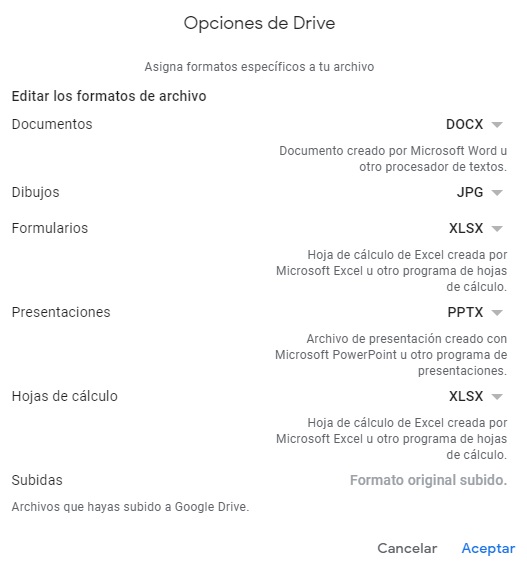 Opciones de Drive

Asigna formatos específicos a tu archivo

Editar los formatos de archivo

Documentos DOCX

Documento creado por Microsoft Word u otro procesador de textos.

Dibujos JPG

Formularios XLSX

Hoja de cálculo de Excel creada por Microsoft Excel u otro programa de hojas de cálculo.

Presentaciones PPTX

Archivo de presentación creado con Microsoft PowerPoint u otro programa de presentaciones.

Hojas de cálculo XLSX

Hoja de cálculo de Excel creada por Microsoft Excel u otro programa de hojas de cálculo.

Subidas Formato original subido.

Archivos que hayas subido a Google Drive.

Cancelar Aceptar